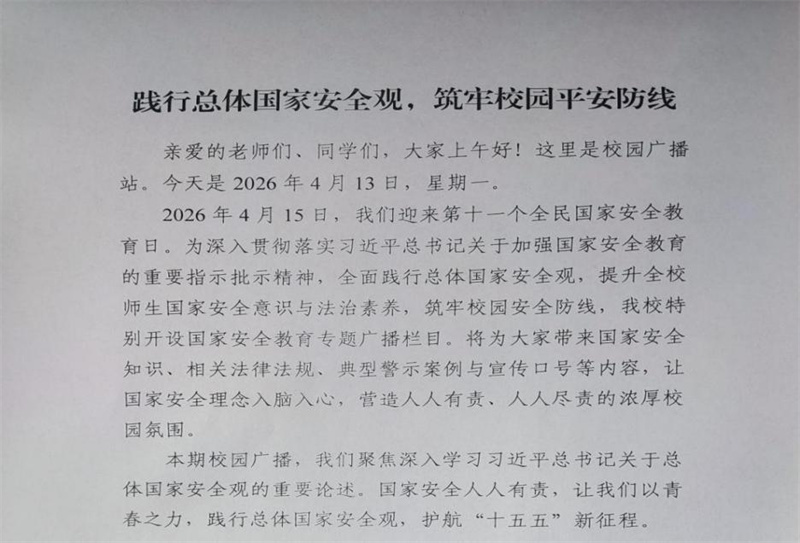 践行总体国家安全观，筑牢校园平安防线

亲爱的老师们、同学们，大家上午好！这里是校园广播站。今天是 2026 年 4 月 13 日，星期一。

2026 年 4 月 15 日，我们迎来第十一个全民国家安全教育日。为深入贯彻落实习近平总书记关于加强国家安全教育的重要指示批示精神，全面践行总体国家安全观，提升全校师生国家安全意识与法治素养，筑牢校园安全防线，我校特别开设国家安全教育专题广播栏目。将为大家带来国家安全知识、相关法律法规、典型警示案例与宣传口号等内容，让国家安全理念入脑入心，营造人人有责、人人尽责的浓厚校园氛围。

本期校园广播，我们聚焦深入学习习近平总书记关于总体国家安全观的重要论述。国家安全人人有责，让我们以青春之力，践行总体国家安全观，护航“十五五”新征程。